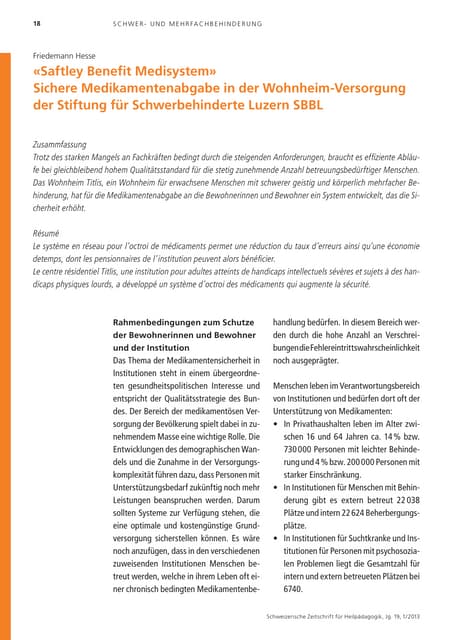 18 SCHWER- UND MEHRFACHBEHINDERUNG

Friedemann Hesse

«Saftley Benefit Medisystem»
Sichere Medikamentenabgabe in der Wohnheim-Versorgung der Stiftung für Schwerbehinderte Luzern SBBL

Zusammfassung
Trotz des starken Mangels an Fachkräften bedingt durch die steigenden Anforderungen, braucht es effiziente Abläufe bei gleichbleibend hohem Qualitätsstandard für die stetig zunehmende Anzahl betreuungsbedürftiger Menschen. Das Wohnheim Titlis, ein Wohnheim für erwachsene Menschen mit schwerer geistig und körperlich mehrfacher Behinderung, hat für die Medikamentenabgabe an die Bewohnerinnen und Bewohner ein System entwickelt, das die Sicherheit erhöht.

Résumé
Le système en réseau pour l'octroi de médicaments permet une réduction du taux d'erreurs ainsi qu'une économie detemps, dont les pensionnaires de l'institution peuvent alors bénéficier.
Le centre résidentiel Titlis, une institution pour adultes atteints de handicaps intellectuels sévères et sujets à des handicaps physiques lourds, a développé un système d'octroi des médicaments qui augmente la sécurité.

Rahmenbedingungen zum Schutze der Bewohnerinnen und Bewohner und der Institution
Das Thema der Medikamentensicherheit in Institutionen steht in einem übergeordneten gesundheitspolitischen Interesse und entspricht der Qualitätsstrategie des Bundes. Der Bereich der medikamentösen Versorgung der Bevölkerung spielt dabei in zunehmendem Masse eine wichtige Rolle. Die Entwicklungen des demographischen Wandels und die Zunahme in der Versorgungskomplexität führen dazu, dass Personen mit Unterstützungsbedarf zukünftig noch mehr Leistungen beanspruchen werden. Darum sollten Systeme zur Verfügung stehen, die eine optimale und kostengünstige Grundversorgung sicherstellen können. Es wäre noch anzufügen, dass in den verschiedenen zuweisenden Institutionen Menschen betreut werden, welche in ihrem Leben oft einer chronisch bedingten Medikamentenbehandlung bedürfen. In diesem Bereich werden durch die hohe Anzahl an Verschreibungen die Fehlereintrittswahrscheinlichkeit noch ausgeprägter.

Menschen leben im Verantwortungsbereich von Institutionen und bedürfen dort oft der Unterstützung von Medikamenten:
• In Privathaushalten leben im Alter zwischen 16 und 64 Jahren ca. 14 % bzw. 730 000 Personen mit leichter Behinderung und 4 % bzw. 200 000 Personen mit starker Einschränkung.
• In Institutionen für Menschen mit Behinderung gibt es extern betreut 22 038 Plätze und intern 22 624 Beherbergungsplätze.
• In Institutionen für Suchtkranke und Institutionen für Personen mit psychosozialen Problemen liegt die Gesamtzahl für intern und extern betreueten Plätzen bei 6740.

Schweizerische Zeitschrift für Heilpädagogik, Jg. 19, 1/2013